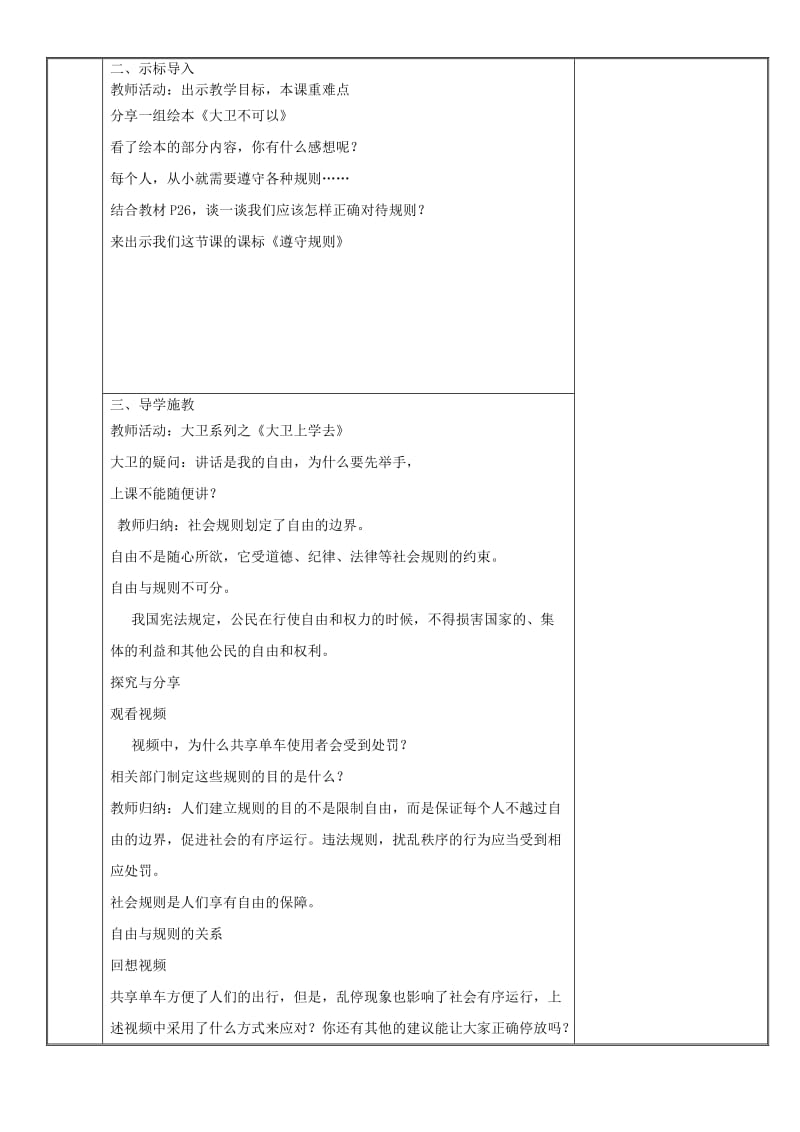 二、示标导入

教师活动：出示教学目标，本课重难点

分享一组绘本《大卫不可以》

看了绘本的部分内容，你有什么感想呢？

每个人，从小就需要遵守各种规则……

结合教材 P26，谈一谈我们应该怎样正确对待规则？

来出示我们这节课的课标《遵守规则》

三、导学施教

教师活动：大卫系列之《大卫上学去》

大卫的疑问：讲话是我的自由，为什么要先举手，

上课不能随便讲？

教师归纳：社会规则划定了自由的边界。

自由不是随心所欲，它受道德、纪律、法律等社会规则的约束。

自由与规则不可分。

我国宪法规定，公民在行使自由和权力的时候，不得损害国家的、集体的利益和其他公民的自由和权利。

探究与分享

观看视频

视频中，为什么共享单车使用者会受到处罚？

相关部门制定这些规则的目的是什么？

教师归纳：人们建立规则的目的不是限制自由，而是保证每个人不越过自由的边界，促进社会的有序运行。违法规则，扰乱秩序的行为应当受到相应处罚。

社会规则是人们享有自由的保障。

自由与规则的关系

回想视频

共享单车方便了人们的出行，但是，乱停现象也影响了社会有序运行，上述视频中采用了什么方式来应对？你还有其他的建议能让大家正确停放吗？